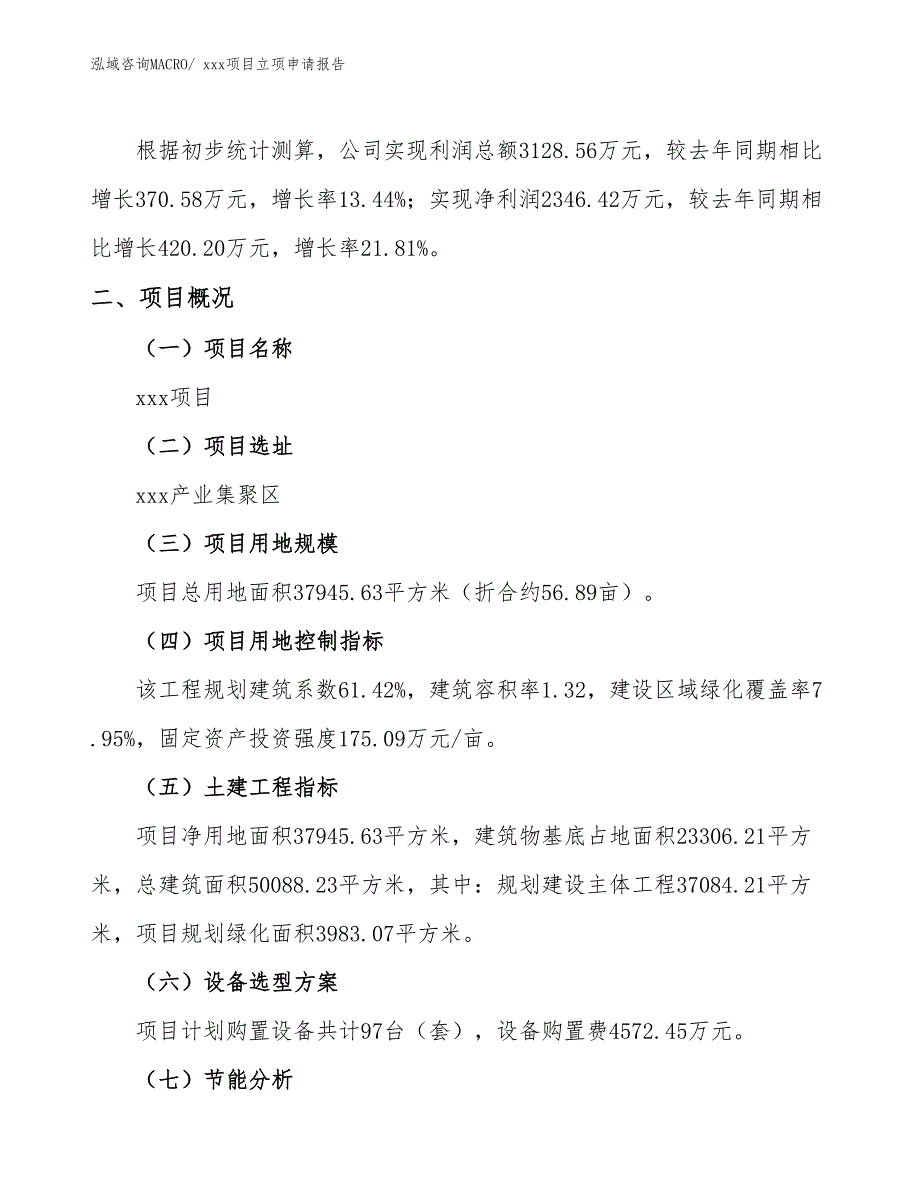 泓域咨询MACRO/ xxx项目立项申请报告

根据初步统计测算，公司实现利润总额3128.56万元，较去年同期相比增长370.58万元，增长率13.44%；实现净利润2346.42万元，较去年同期相比增长420.20万元，增长率21.81%。

二、项目概况

（一）项目名称

xxx项目

（二）项目选址

xxx产业集聚区

（三）项目用地规模

项目总用地面积37945.63平方米（折合约56.89亩）。

（四）项目用地控制指标

该工程规划建筑系数61.42%，建筑容积率1.32，建设区域绿化覆盖率7.95%，固定资产投资强度175.09万元/亩。

（五）土建工程指标

项目净用地面积37945.63平方米，建筑物基底占地面积23306.21平方米，总建筑面积50088.23平方米，其中：规划建设主体工程37084.21平方米，项目规划绿化面积3983.07平方米。

（六）设备选型方案

项目计划购置设备共计97台（套），设备购置费4572.45万元。

（七）节能分析